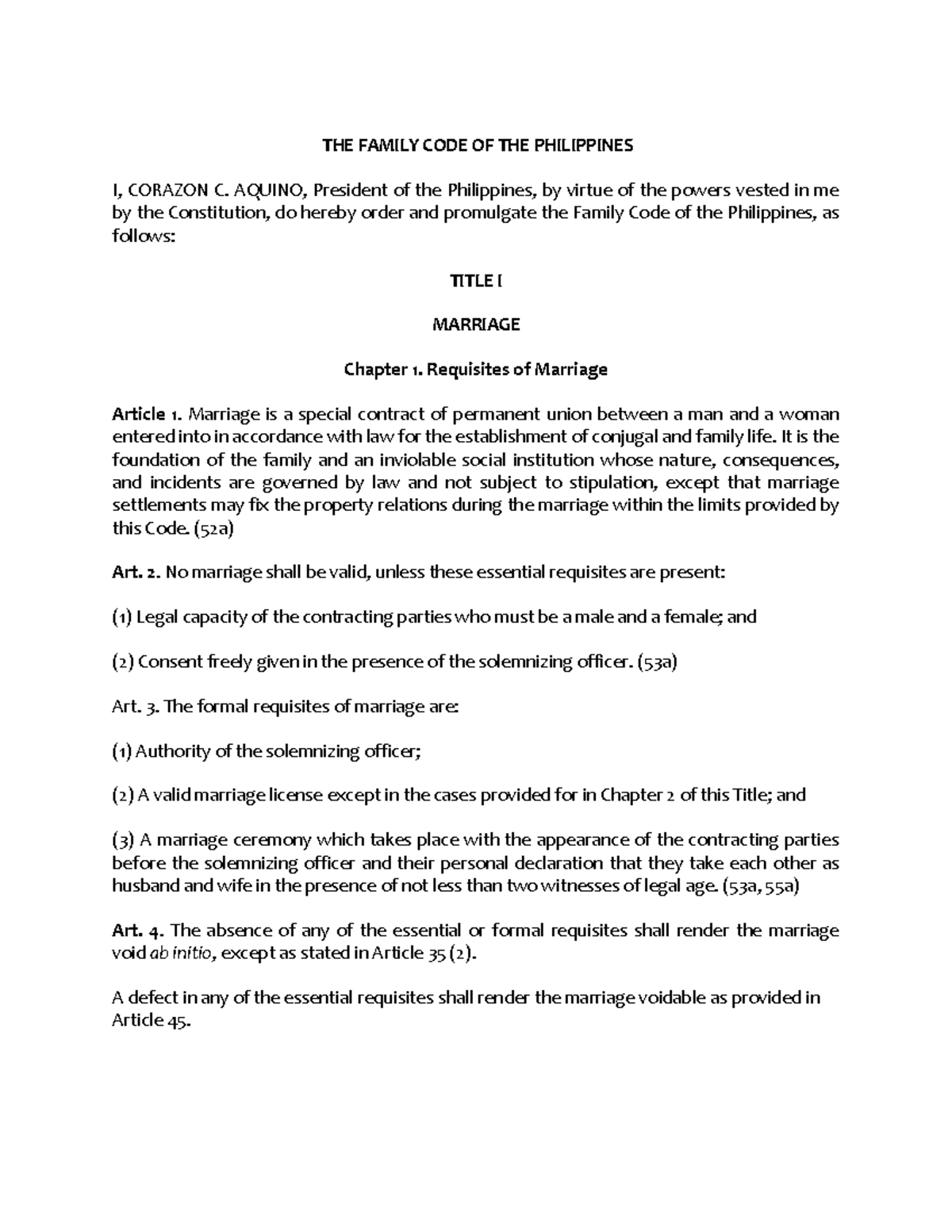 THE FAMILY CODE OF THE PHILIPPINES

I, CORAZON C. AQUINO, President of the Philippines, by virtue of the powers vested in me by the Constitution, do hereby order and promulgate the Family Code of the Philippines, as follows:

TITLE I

MARRIAGE

Chapter 1. Requisites of Marriage

Article 1. Marriage is a special contract of permanent union between a man and a woman entered into in accordance with law for the establishment of conjugal and family life. It is the foundation of the family and an inviolable social institution whose nature, consequences, and incidents are governed by law and not subject to stipulation, except that marriage settlements may fix the property relations during the marriage within the limits provided by this Code. (52a)

Art. 2. No marriage shall be valid, unless these essential requisites are present:

(1) Legal capacity of the contracting parties who must be a male and a female; and

(2) Consent freely given in the presence of the solemnizing officer. (53a)

Art. 3. The formal requisites of marriage are:

(1) Authority of the solemnizing officer;

(2) A valid marriage license except in the cases provided for in Chapter 2 of this Title; and

(3) A marriage ceremony which takes place with the appearance of the contracting parties before the solemnizing officer and their personal declaration that they take each other as husband and wife in the presence of not less than two witnesses of legal age. (53a, 55a)

Art. 4. The absence of any of the essential or formal requisites shall render the marriage void ab initio, except as stated in Article 35 (2).

A defect in any of the essential requisites shall render the marriage voidable as provided in Article 45.